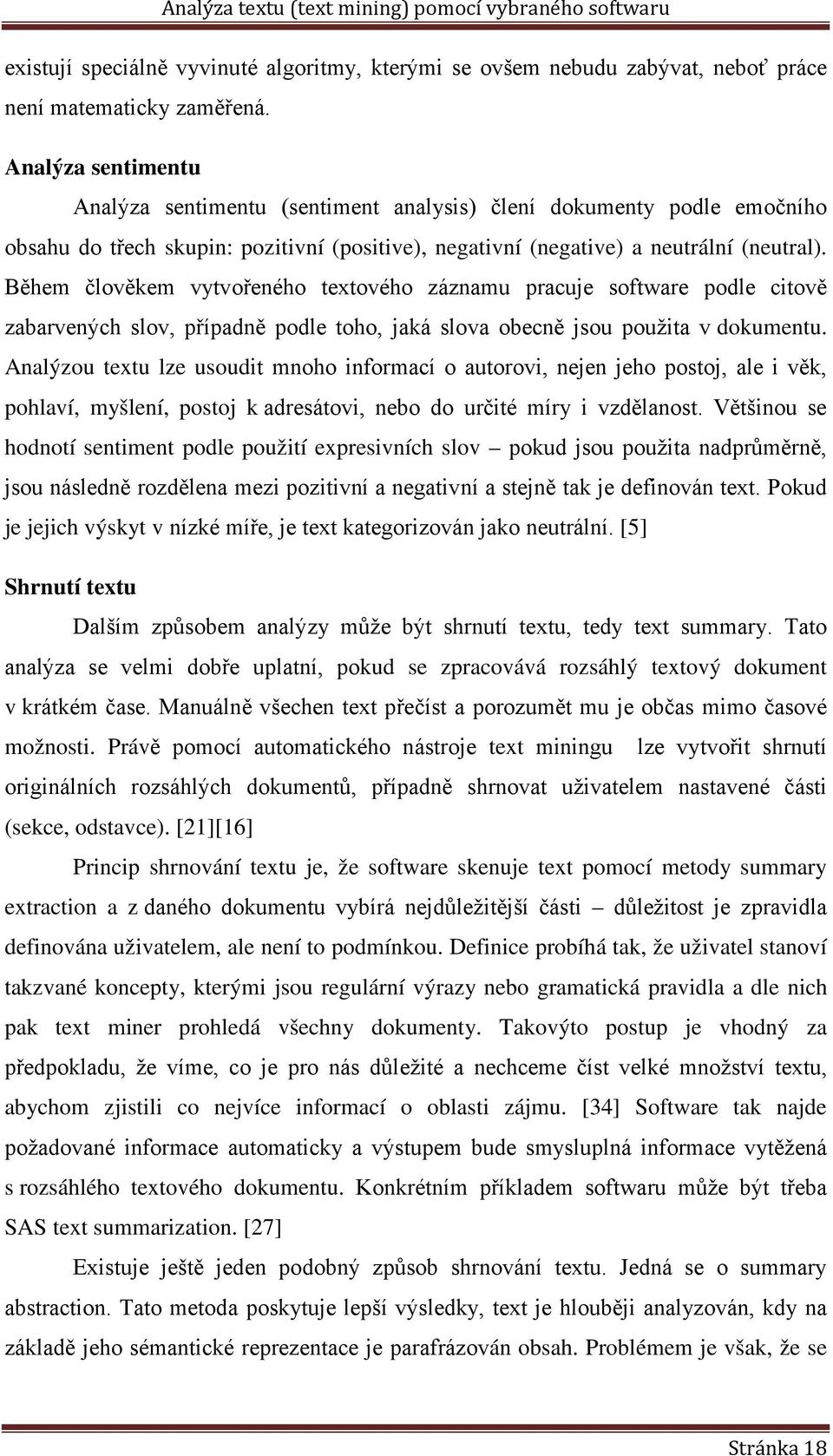 Analýza textu (text mining) pomocí vybraného softwaru

existují speciálně vyvinuté algoritmy, kterými se ovšem nebudu zabývat, neboť práce není matematicky zaměřená.

Analýza sentimentu

Analýza sentimentu (sentiment analysis) člení dokumenty podle emočního obsahu do třech skupin: pozitivní (positive), negativní (negative) a neutrální (neutral). Během člověkem vytvořeného textového záznamu pracuje software podle citově zabarvených slov, případně podle toho, jaká slova obecně jsou použita v dokumentu. Analýzou textu lze usoudit mnoho informací o autorovi, nejen jeho postoj, ale i věk, pohlaví, myšlení, postoj k adresátovi, nebo do určité míry i vzdělanost. Většinou se hodnotí sentiment podle použití expresivních slov – pokud jsou použita nadprůměrně, jsou následně rozdělena mezi pozitivní a negativní a stejně tak je definován text. Pokud je jejich výskyt v nízké míře, je text kategorizován jako neutrální. [5]

Shrnutí textu

Dalším způsobem analýzy může být shrnutí textu, tedy text summary. Tato analýza se velmi dobře uplatní, pokud se zpracovává rozsáhlý textový dokument v krátkém čase. Manuálně všechen text přečíst a porozumět mu je občas mimo časové možnosti. Právě pomocí automatického nástroje text miningu lze vytvořit shrnutí originálních rozsáhlých dokumentů, případně shrnovat uživatelem nastavené části (sekce, odstavce). [21][16]

Princip shrnování textu je, že software skenuje text pomocí metody summary extraction a z daného dokumentu vybírá nejdůležitější části – důležitost je zpravidla definována uživatelem, ale není to podmínkou. Definice probíhá tak, že uživatel stanoví takzvané koncepty, kterými jsou regulární výrazy nebo gramatická pravidla a dle nich pak text miner prohledá všechny dokumenty. Takovýto postup je vhodný za předpokladu, že víme, co je pro nás důležité a nechceme číst velké množství textu, abychom zjistili co nejvíce informací o oblasti zájmu. [34] Software tak najde požadované informace automaticky a výstupem bude smysluplná informace vytěžená s rozsáhlého textového dokumentu. Konkrétním příkladem softwaru může být třeba SAS text summarization. [27]

Existuje ještě jeden podobný způsob shrnování textu. Jedná se o summary abstraction. Tato metoda poskytuje lepší výsledky, text je hlouběji analyzován, kdy na základě jeho sémantické reprezentace je parafrázován obsah. Problémem je však, že se

Stránka 18